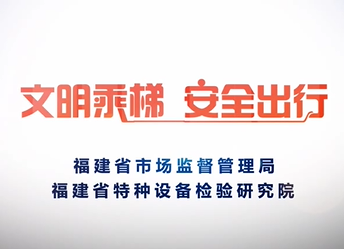 文明乘梯 安全出行

福建省市场监督管理局
福建省特种设备检验研究院